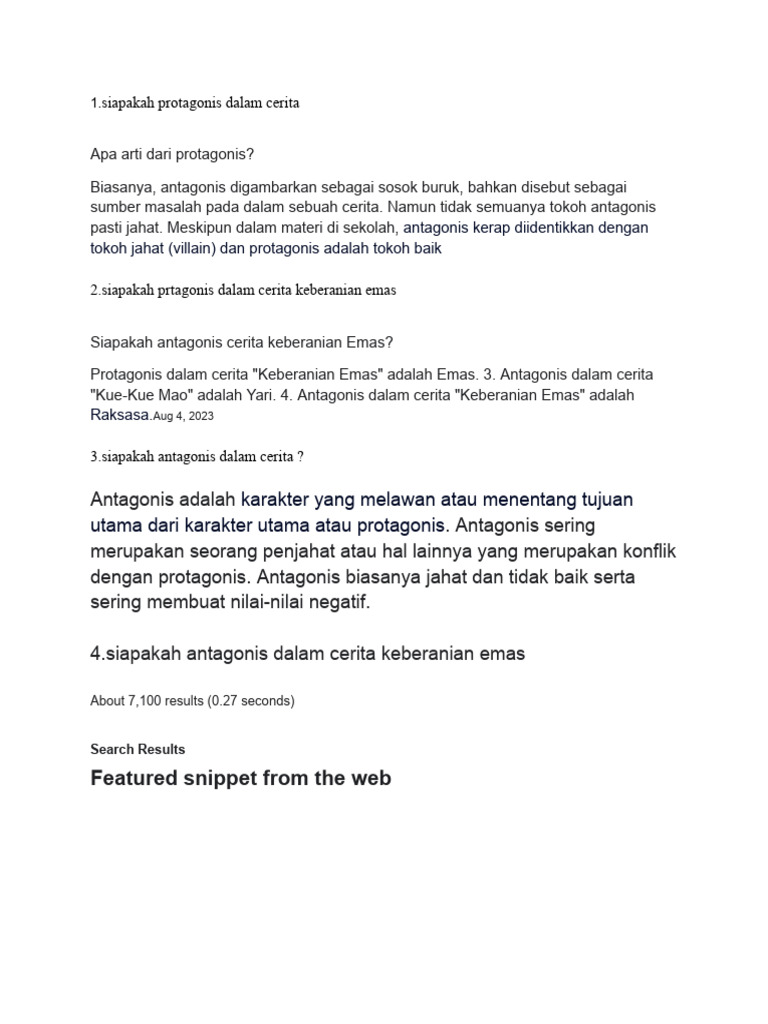 1.siapakah protagonis dalam cerita

Apa arti dari protagonis?

Biasanya, antagonis digambarkan sebagai sosok buruk, bahkan disebut sebagai sumber masalah pada dalam sebuah cerita. Namun tidak semuanya tokoh antagonis pasti jahat. Meskipun dalam materi di sekolah, antagonis kerap diidentikkan dengan tokoh jahat (villain) dan protagonis adalah tokoh baik

2.siapakah prtagonis dalam cerita keberanian emas

Siapakah antagonis cerita keberanian Emas?

Protagonis dalam cerita "Keberanian Emas" adalah Emas. 3. Antagonis dalam cerita "Kue-Kue Mao" adalah Yari. 4. Antagonis dalam cerita "Keberanian Emas" adalah Raksasa.Aug 4, 2023

3.siapakah antagonis dalam cerita ?

Antagonis adalah karakter yang melawan atau menentang tujuan utama dari karakter utama atau protagonis. Antagonis sering merupakan seorang penjahat atau hal lainnya yang merupakan konflik dengan protagonis. Antagonis biasanya jahat dan tidak baik serta sering membuat nilai-nilai negatif.

4.siapakah antagonis dalam cerita keberanian emas

About 7,100 results (0.27 seconds)

Search Results

Featured snippet from the web